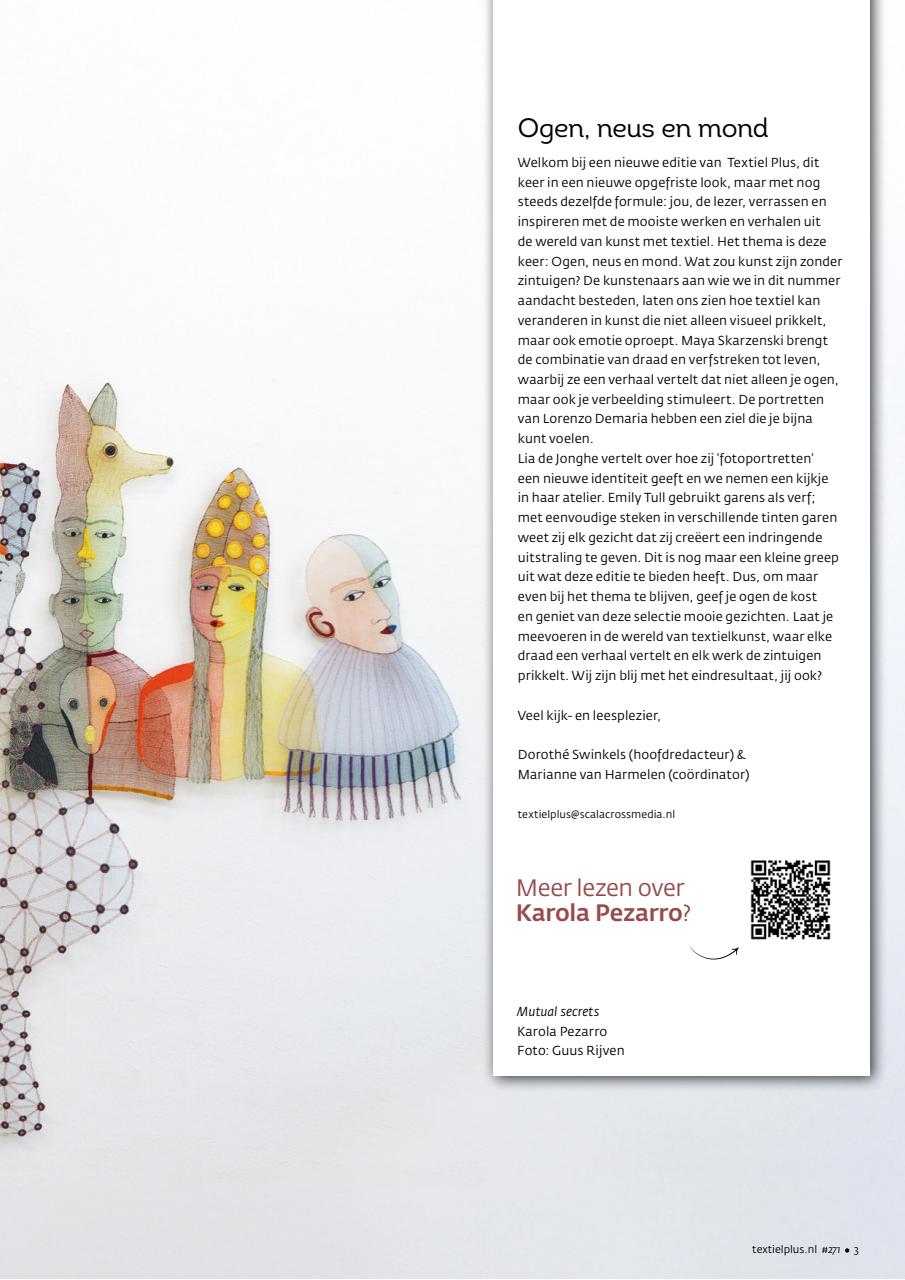 Ogen, neus en mond

Welkom bij een nieuwe editie van  Textiel Plus, dit keer in een nieuwe opgefriste look, maar met nog steeds dezelfde formule: jou, de lezer, verrassen en inspireren met de mooiste werken en verhalen uit de wereld van kunst met textiel. Het thema is deze keer: Ogen, neus en mond. Wat zou kunst zijn zonder zintuigen? De kunstenaars aan wie we in dit nummer aandacht besteden, laten ons zien hoe textiel kan veranderen in kunst die niet alleen visueel prikkelt, maar ook emotie oproept. Maya Skarzenski brengt de combinatie van draad en verfstreken tot leven, waarbij ze een verhaal vertelt dat niet alleen je ogen, maar ook je verbeelding stimuleert. De portretten van Lorenzo Demaria hebben een ziel die je bijna kunt voelen.
Lia de Jonghe vertelt over hoe zij 'fotoportretten' een nieuwe identiteit geeft en we nemen een kijkje in haar atelier. Emily Tull gebruikt garens als verf; met eenvoudige steken in verschillende tinten garen weet zij elk gezicht dat zij creëert een indringende uitstraling te geven. Dit is nog maar een kleine greep uit wat deze editie te bieden heeft. Dus, om maar even bij het thema te blijven, geef je ogen de kost en geniet van deze selectie mooie gezichten. Laat je meevoeren in de wereld van textielkunst, waar elke draad een verhaal vertelt en elk werk de zintuigen prikkelt. Wij zijn blij met het eindresultaat, jij ook?

Veel kijk- en leesplezier,

Dorothé Swinkels (hoofdredacteur) &
Marianne van Harmelen (coördinator)

textielplus@scalacrossmedia.nl

Meer lezen over
Karola Pezarro?

Mutual secrets
Karola Pezarro
Foto: Guus Rijven

textielplus.nl #271 • 3